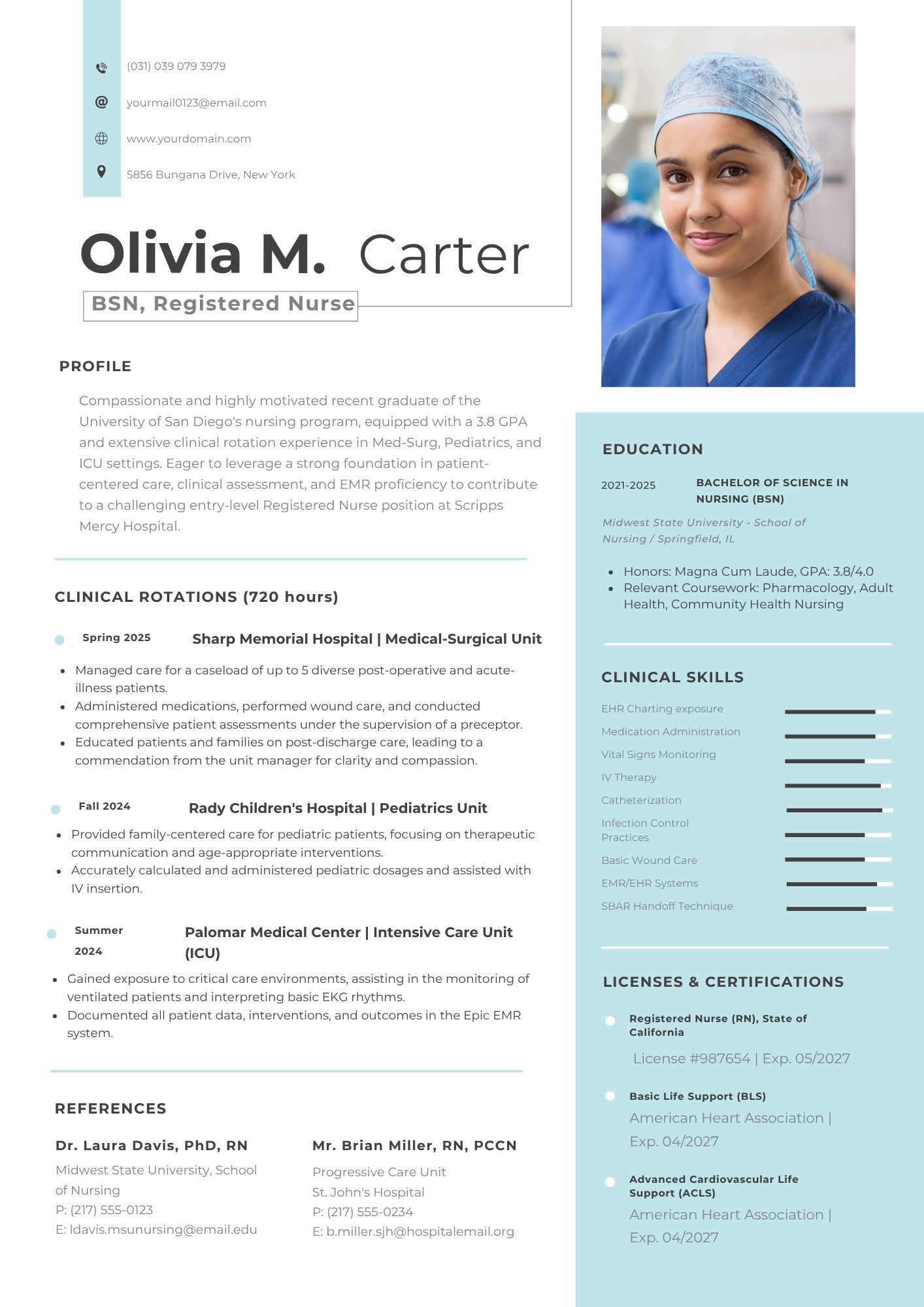 (031) 039 079 3979

yourmail0123@email.com

www.yourdomain.com

5856 Bungana Drive, New York

Olivia M. Carter

BSN, Registered Nurse

PROFILE

Compassionate and highly motivated recent graduate of the University of San Diego's nursing program, equipped with a 3.8 GPA and extensive clinical rotation experience in Med-Surg, Pediatrics, and ICU settings. Eager to leverage a strong foundation in patient-centered care, clinical assessment, and EMR proficiency to contribute to a challenging entry-level Registered Nurse position at Scripps Mercy Hospital.

CLINICAL ROTATIONS (720 hours)

Spring 2025 Sharp Memorial Hospital | Medical-Surgical Unit

- Managed care for a caseload of up to 5 diverse post-operative and acute-illness patients.
- Administered medications, performed wound care, and conducted comprehensive patient assessments under the supervision of a preceptor.
- Educated patients and families on post-discharge care, leading to a commendation from the unit manager for clarity and compassion.

Fall 2024 Rady Children's Hospital | Pediatrics Unit

- Provided family-centered care for pediatric patients, focusing on therapeutic communication and age-appropriate interventions.
- Accurately calculated and administered pediatric dosages and assisted with IV insertion.

Summer 2024 Palomar Medical Center | Intensive Care Unit (ICU)

- Gained exposure to critical care environments, assisting in the monitoring of ventilated patients and interpreting basic EKG rhythms.
- Documented all patient data, interventions, and outcomes in the Epic EMR system.

REFERENCES

Dr. Laura Davis, PhD, RN
Midwest State University, School of Nursing
P: (217) 555-0123
E: ldavis.msunursing@email.edu

Mr. Brian Miller, RN, PCCN
Progressive Care Unit
St. John's Hospital
P: (217) 555-0234
E: b.miller.sjh@hospitalemail.org

EDUCATION

2021-2025 BACHELOR OF SCIENCE IN NURSING (BSN)

Midwest State University - School of Nursing / Springfield, IL

- Honors: Magna Cum Laude, GPA: 3.8/4.0
- Relevant Coursework: Pharmacology, Adult Health, Community Health Nursing

CLINICAL SKILLS

EHR Charting exposure
Medication Administration
Vital Signs Monitoring
IV Therapy
Catheterization
Infection Control Practices
Basic Wound Care
EMR/EHR Systems
SBAR Handoff Technique

LICENSES & CERTIFICATIONS

Registered Nurse (RN), State of California
License #987654 | Exp. 05/2027

Basic Life Support (BLS)
American Heart Association | Exp. 04/2027

Advanced Cardiovascular Life Support (ACLS)
American Heart Association | Exp. 04/2027